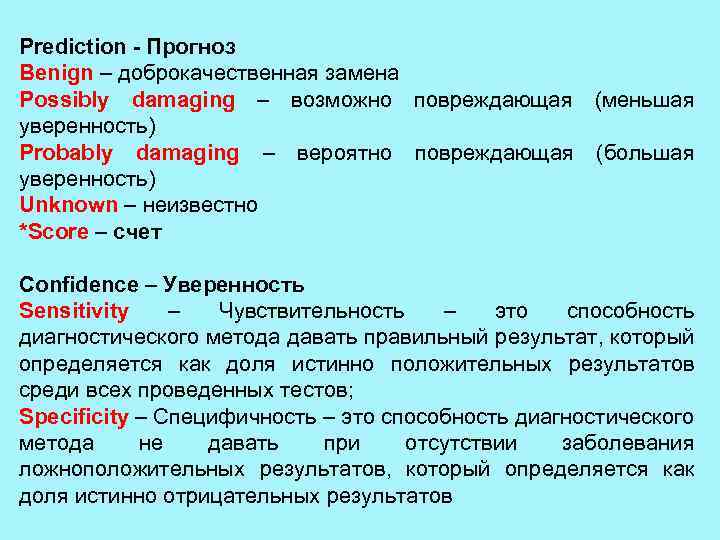 Prediction - Прогноз
Benign – доброкачественная замена
Possibly damaging – возможно повреждающая (меньшая уверенность)
Probably damaging – вероятно повреждающая (большая уверенность)
Unknown – неизвестно
*Score – счет

Confidence – Уверенность
Sensitivity – Чувствительность – это способность диагностического метода давать правильный результат, который определяется как доля истинно положительных результатов среди всех проведенных тестов;
Specificity – Специфичность – это способность диагностического метода не давать при отсутствии заболевания ложноположительных результатов, который определяется как доля истинно отрицательных результатов